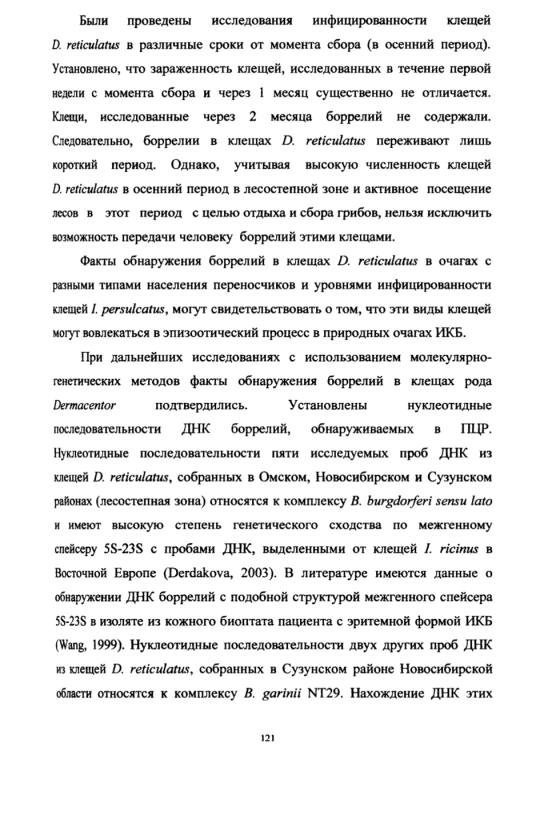 Были проведены исследования инфицированности клещей D. reticulatus в различные сроки от момента сбора (в осенний период). Установлено, что зараженность клещей, исследованных в течение первой недели с момента сбора и через 1 месяц существенно не отличается. Клещи, исследованные через 2 месяца боррелий не содержали. Следовательно, боррелии в клещах D. reticulatus переживают лишь короткий период. Однако, учитывая высокую численность клещей D. reticulatus в осенний период в лесостепной зоне и активное посещение лесов в этот период с целью отдыха и сбора грибов, нельзя исключить возможность передачи человеку боррелий этими клещами.

Факты обнаружения боррелий в клещах D. reticulatus в очагах с разными типами населения переносчиков и уровнями инфицированности клещей I. persulcatus, могут свидетельствовать о том, что эти виды клещей могут вовлекаться в эпизоотический процесс в природных очагах ИКБ.

При дальнейших исследованиях с использованием молекулярно-генетических методов факты обнаружения боррелий в клещах рода Dermacentor подтвердились. Установлены нуклеотидные последовательности ДНК боррелий, обнаруживаемых в ПЦР. Нуклеотидные последовательности пяти исследуемых проб ДНК из клещей D. reticulatus, собранных в Омском, Новосибирском и Сузунском районах (лесостепная зона) относятся к комплексу B. burgdorferi sensu lato и имеют высокую степень генетического сходства по межгенному спейсеру 5S-23S с пробами ДНК, выделенными от клещей I. ricinus в Восточной Европе (Derdakova, 2003). В литературе имеются данные о обнаружении ДНК боррелий с подобной структурой межгенного спейсера 5S-23S в изоляте из кожного биоптата пациента с эритемной формой ИКБ (Wang, 1999). Нуклеотидные последовательности двух других проб ДНК из клещей D. reticulatus, собранных в Сузунском районе Новосибирской области относятся к комплексу B. garinii NT29. Нахождение ДНК этих

121